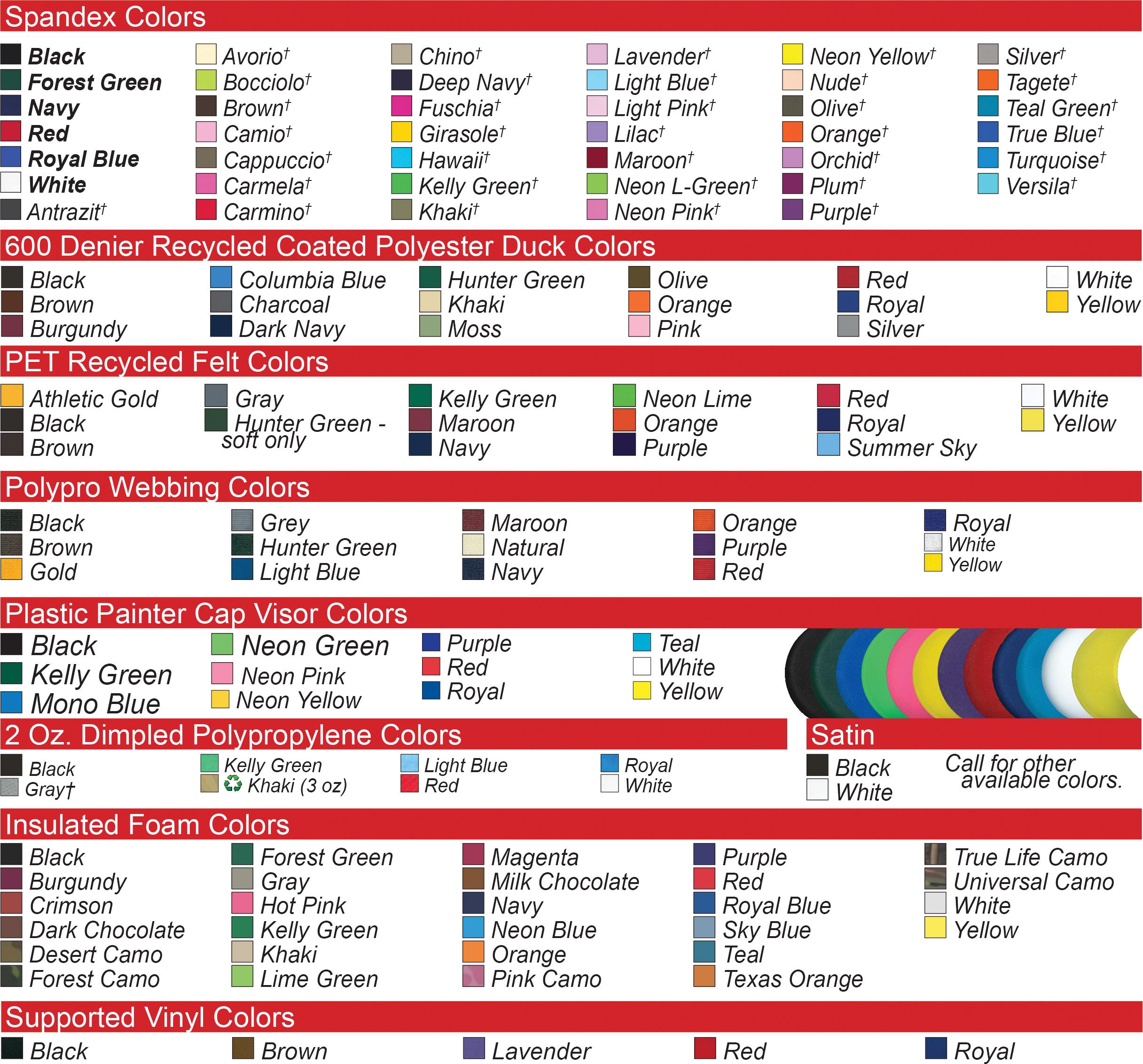 Spandex Colors

Black
Forest Green
Navy
Red
Royal Blue
White
Antrazit†

Avorio†
Bocciolo†
Brown†
Camio†
Cappuccio†
Carmela†
Carmino†

Chino†
Deep Navy†
Fuschia†
Girasole†
Hawaii†
Kelly Green†
Khaki†

Lavender†
Light Blue†
Light Pink†
Lilac†
Maroon†
Neon L-Green†
Neon Pink†

Neon Yellow†
Nude†
Olive†
Orange†
Orchid†
Plum†
Purple†

Silver†
Tagete†
Teal Green†
True Blue†
Turquoise†
Versila†

600 Denier Recycled Coated Polyester Duck Colors

Black
Brown
Burgundy

Columbia Blue
Charcoal
Dark Navy

Hunter Green
Khaki
Moss

Olive
Orange
Pink

Red
Royal
Silver

White
Yellow

PET Recycled Felt Colors

Athletic Gold
Black
Brown

Gray
Hunter Green - soft only

Kelly Green
Maroon
Navy

Neon Lime
Orange
Purple

Red
Royal
Summer Sky

White
Yellow

Polypro Webbing Colors

Black
Brown
Gold

Grey
Hunter Green
Light Blue

Maroon
Natural
Navy

Orange
Purple
Red

Royal
White
Yellow

Plastic Painter Cap Visor Colors

Black
Kelly Green
Mono Blue

Neon Green
Neon Pink
Neon Yellow

Purple
Red
Royal

Teal
White
Yellow

2 Oz. Dimpled Polypropylene Colors

Black
Gray†

Kelly Green
Khaki (3 oz)

Light Blue
Red

Royal
White

Satin

Black
White

Call for other available colors.

Insulated Foam Colors

Black
Burgundy
Crimson
Dark Chocolate
Desert Camo
Forest Camo

Forest Green
Gray
Hot Pink
Kelly Green
Khaki
Lime Green

Magenta
Milk Chocolate
Navy
Neon Blue
Orange
Pink Camo

Purple
Red
Royal Blue
Sky Blue
Teal
Texas Orange

True Life Camo
Universal Camo
White
Yellow

Supported Vinyl Colors

Black

Brown

Lavender

Red

Royal